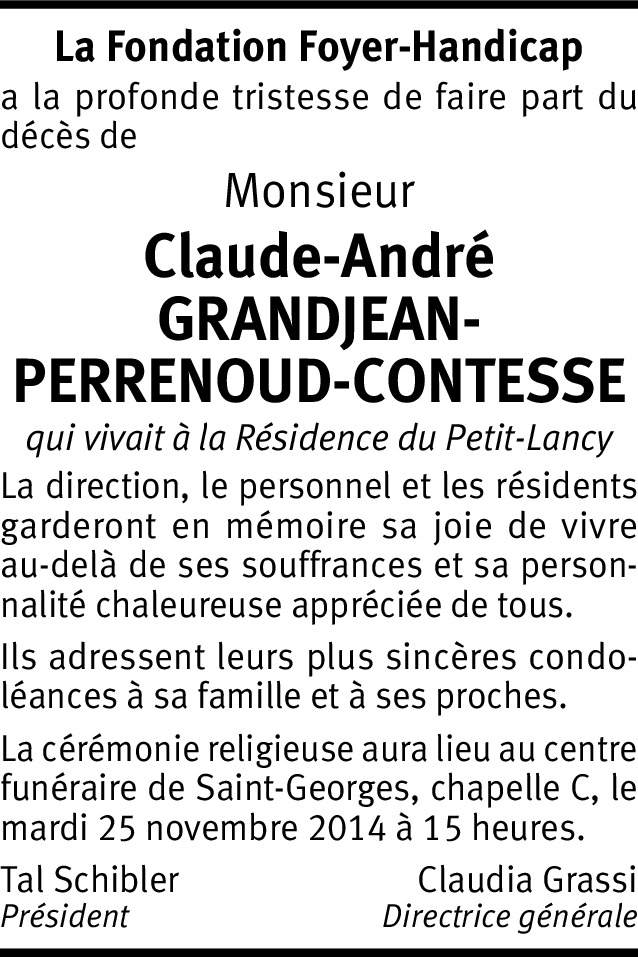 La Fondation Foyer-Handicap

a la profonde tristesse de faire part du décès de

Monsieur

Claude-André
GRANDJEAN-
PERRENOUD-CONTESSE

qui vivait à la Résidence du Petit-Lancy

La direction, le personnel et les résidents garderont en mémoire sa joie de vivre au-delà de ses souffrances et sa personnalité chaleureuse appréciée de tous.

Ils adressent leurs plus sincères condoléances à sa famille et à ses proches.

La cérémonie religieuse aura lieu au centre funéraire de Saint-Georges, chapelle C, le mardi 25 novembre 2014 à 15 heures.

Tal Schibler
Président

Claudia Grassi
Directrice générale